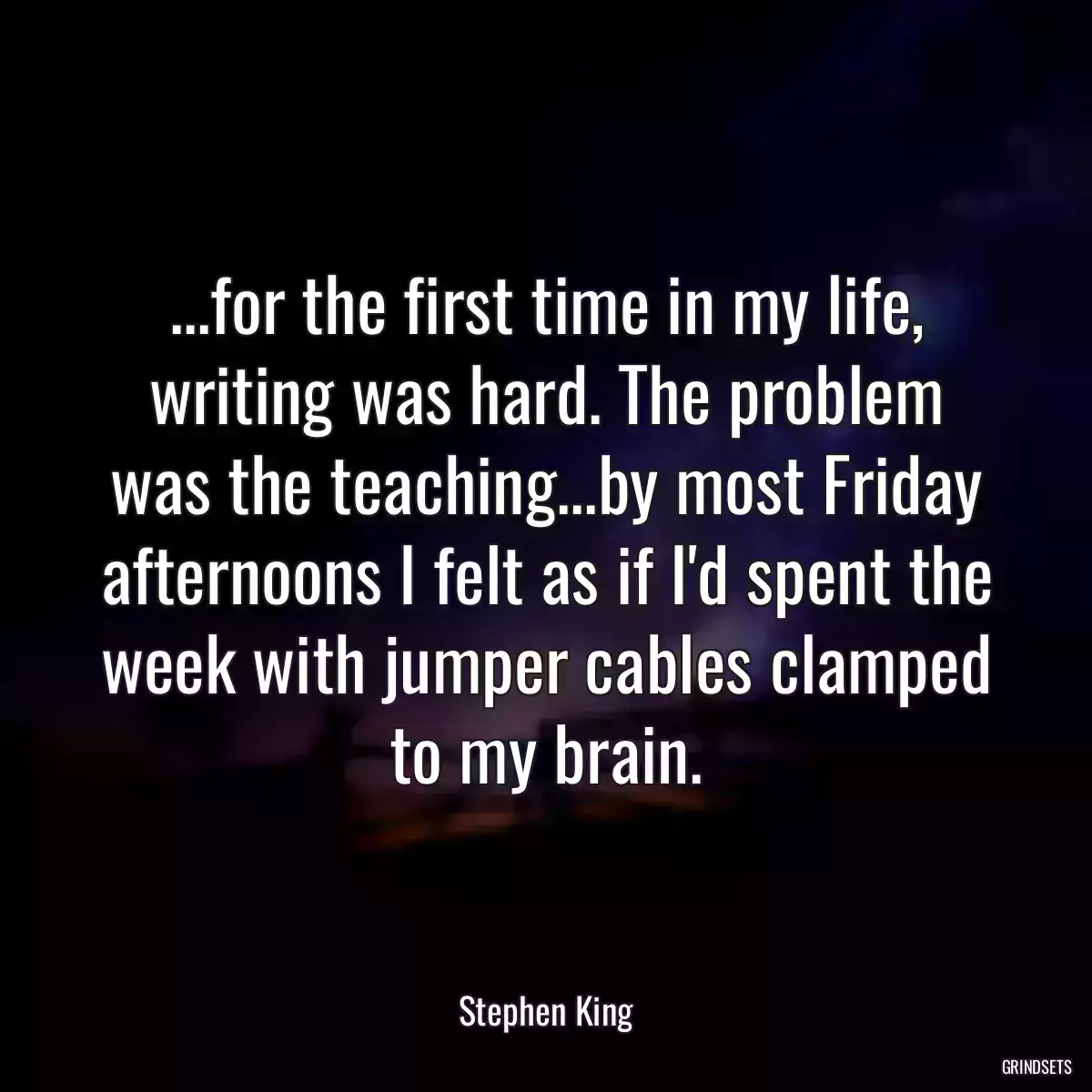 ...for the first time in my life, writing was hard. The problem was the teaching...by most Friday afternoons I felt as if I'd spent the week with jumper cables clamped to my brain.

Stephen King

GRINDSETS